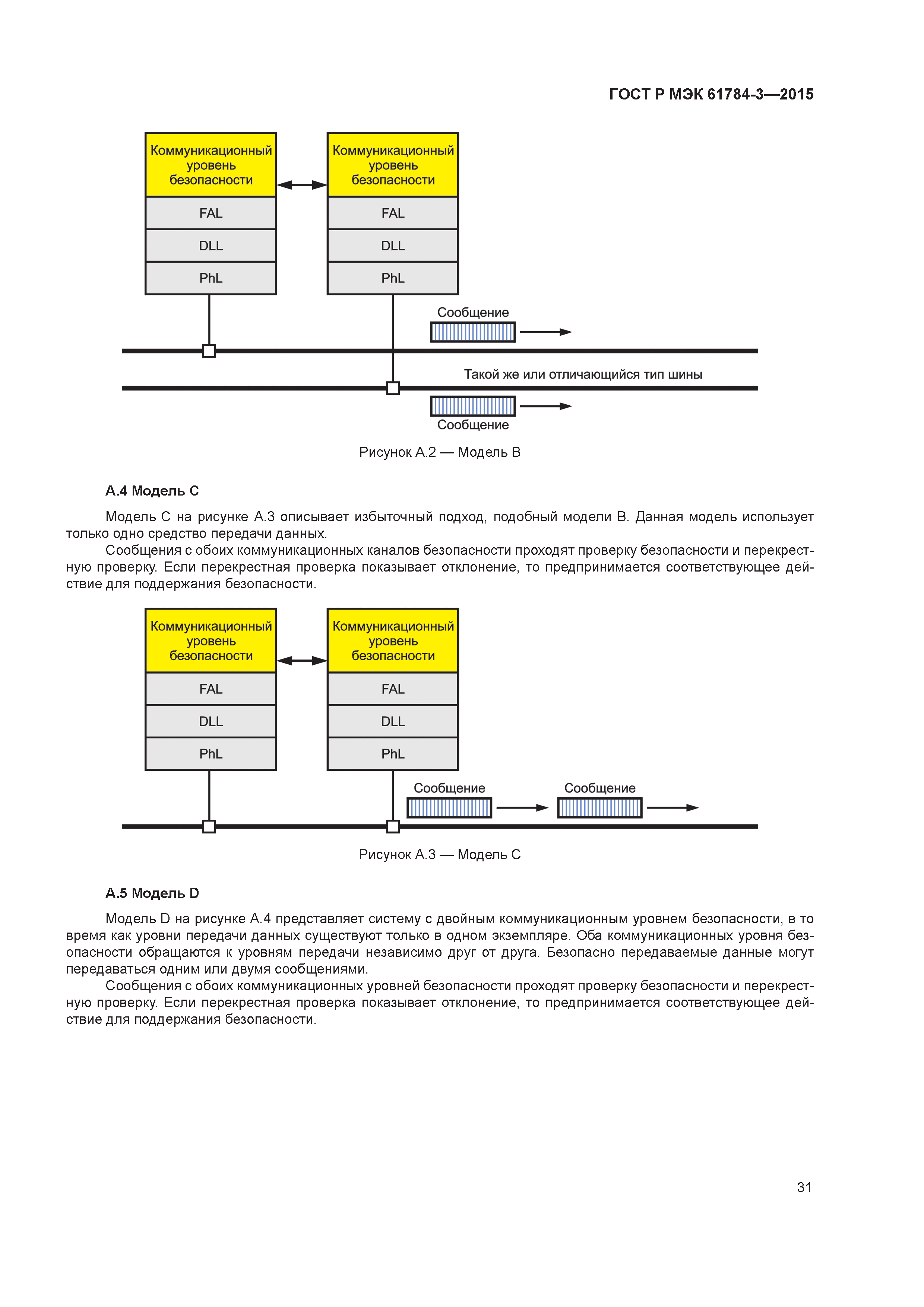 ГОСТ Р МЭК 61784-3—2015

Коммуникационный уровень безопасности

FAL

DLL

PhL

Коммуникационный уровень безопасности

FAL

DLL

PhL

Сообщение

Такой же или отличающийся тип шины

Сообщение

Рисунок А.2 — Модель В

А.4 Модель С

Модель С на рисунке А.3 описывает избыточный подход, подобный модели В. Данная модель использует только одно средство передачи данных.

Сообщения с обоих коммуникационных каналов безопасности проходят проверку безопасности и перекрестную проверку. Если перекрестная проверка показывает отклонение, то предпринимается соответствующее действие для поддержания безопасности.

Коммуникационный уровень безопасности

FAL

DLL

PhL

Коммуникационный уровень безопасности

FAL

DLL

PhL

Сообщение

Сообщение

Рисунок А.3 — Модель С

А.5 Модель D

Модель D на рисунке А.4 представляет систему с двойным коммуникационным уровнем безопасности, в то время как уровни передачи данных существуют только в одном экземпляре. Оба коммуникационных уровня безопасности обращаются к уровням передачи независимо друг от друга. Безопасно передаваемые данные могут передаваться одним или двумя сообщениями.

Сообщения с обоих коммуникационных уровней безопасности проходят проверку безопасности и перекрестную проверку. Если перекрестная проверка показывает отклонение, то предпринимается соответствующее действие для поддержания безопасности.

31